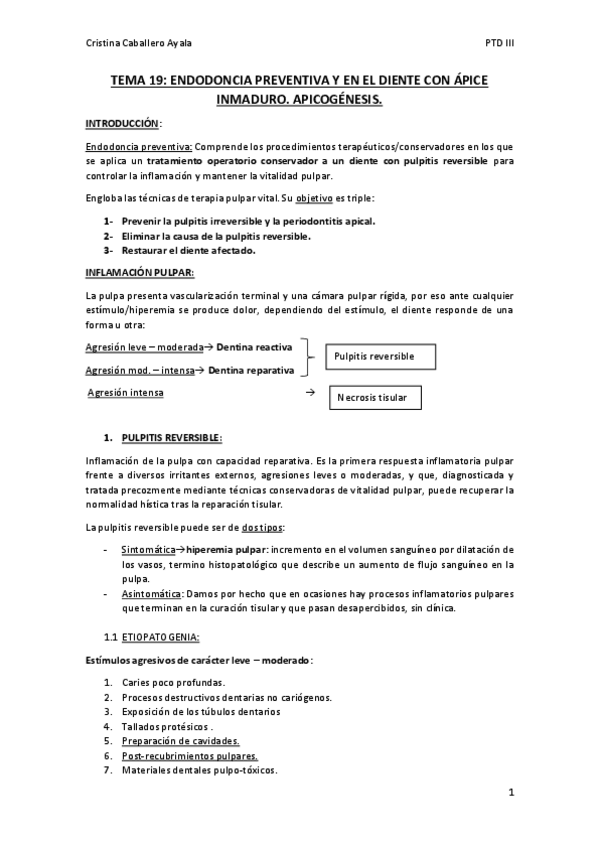 Cristina Caballero Ayala

PTD III

TEMA 19: ENDODONCIA PREVENTIVA Y EN EL DIENTE CON ÁPICE INMADURO. APICOGÉNESIS.

INTRODUCCIÓN:

Endodoncia preventiva: Comprende los procedimientos terapéuticos/conservadores en los que se aplica un tratamiento operatorio conservador a un diente con pulpitis reversible para controlar la inflamación y mantener la vitalidad pulpar.

Engloba las técnicas de terapia pulpar vital. Su objetivo es triple:

1- Prevenir la pulpitis irreversible y la periodontitis apical.
2- Eliminar la causa de la pulpitis reversible.
3- Restaurar el diente afectado.

INFLAMACIÓN PULPAR:

La pulpa presenta vascularización terminal y una cámara pulpar rígida, por eso ante cualquier estímulo/hiperemia se produce dolor, dependiendo del estímulo, el diente responde de una forma u otra:

Agresión leve – moderada→ Dentina reactiva
Agresión mod. – intensa→ Dentina reparativa
Pulpitis reversible
Agresión intensa →
Necrosis tisular

1. PULPITIS REVERSIBLE:

Inflamación de la pulpa con capacidad reparativa. Es la primera respuesta inflamatoria pulpar frente a diversos irritantes externos, agresiones leves o moderadas, y que, diagnosticada y tratada precozmente mediante técnicas conservadoras de vitalidad pulpar, puede recuperar la normalidad hística tras la reparación tisular.

La pulpitis reversible puede ser de dos tipos:

- Sintomática→hiperemia pulpar: incremento en el volumen sanguíneo por dilatación de los vasos, termino histopatológico que describe un aumento de flujo sanguíneo en la pulpa.
- Asintomática: Damos por hecho que en ocasiones hay procesos inflamatorios pulpares que terminan en la curación tisular y que pasan desapercibidos, sin clínica.

1.1 ETIOPATOGENIA:

Estímulos agresivos de carácter leve – moderado:

1. Caries poco profundas.
2. Procesos destructivos dentarias no cariógenos.
3. Exposición de los túbulos dentarios
4. Tallados protésicos .
5. Preparación de cavidades.
6. Post-recubrimientos pulpares.
7. Materiales dentales pulpo-tóxicos.

1